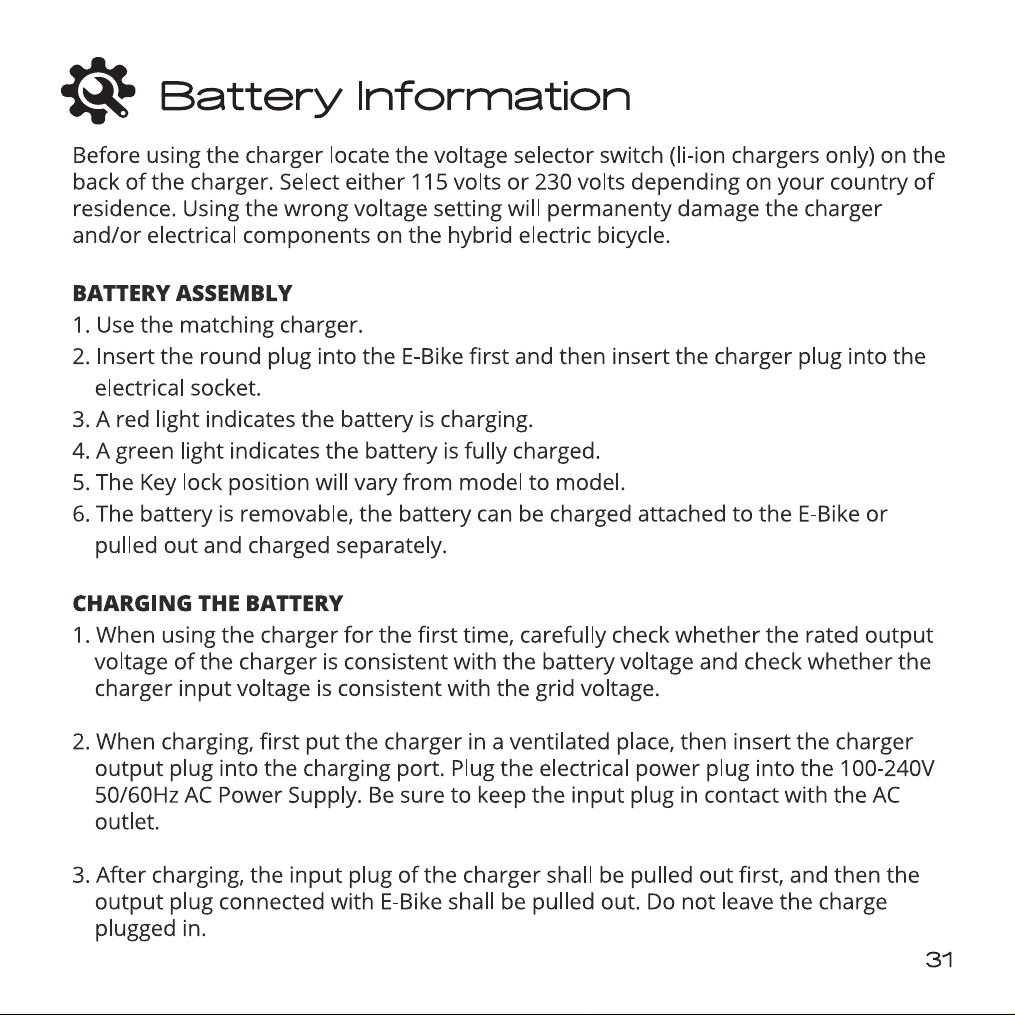 Battery Information

Before using the charger locate the voltage selector switch (li-ion chargers only) on the back of the charger. Select either 115 volts or 230 volts depending on your country of residence. Using the wrong voltage setting will permanenty damage the charger and/or electrical components on the hybrid electric bicycle.

BATTERY ASSEMBLY
1. Use the matching charger.
2. Insert the round plug into the E-Bike first and then insert the charger plug into the electrical socket.
3. A red light indicates the battery is charging.
4. A green light indicates the battery is fully charged.
5. The Key lock position will vary from model to model.
6. The battery is removable, the battery can be charged attached to the E-Bike or pulled out and charged separately.

CHARGING THE BATTERY
1. When using the charger for the first time, carefully check whether the rated output voltage of the charger is consistent with the battery voltage and check whether the charger input voltage is consistent with the grid voltage.

2. When charging, first put the charger in a ventilated place, then insert the charger output plug into the charging port. Plug the electrical power plug into the 100-240V 50/60Hz AC Power Supply. Be sure to keep the input plug in contact with the AC outlet.

3. After charging, the input plug of the charger shall be pulled out first, and then the output plug connected with E-Bike shall be pulled out. Do not leave the charge plugged in.

31